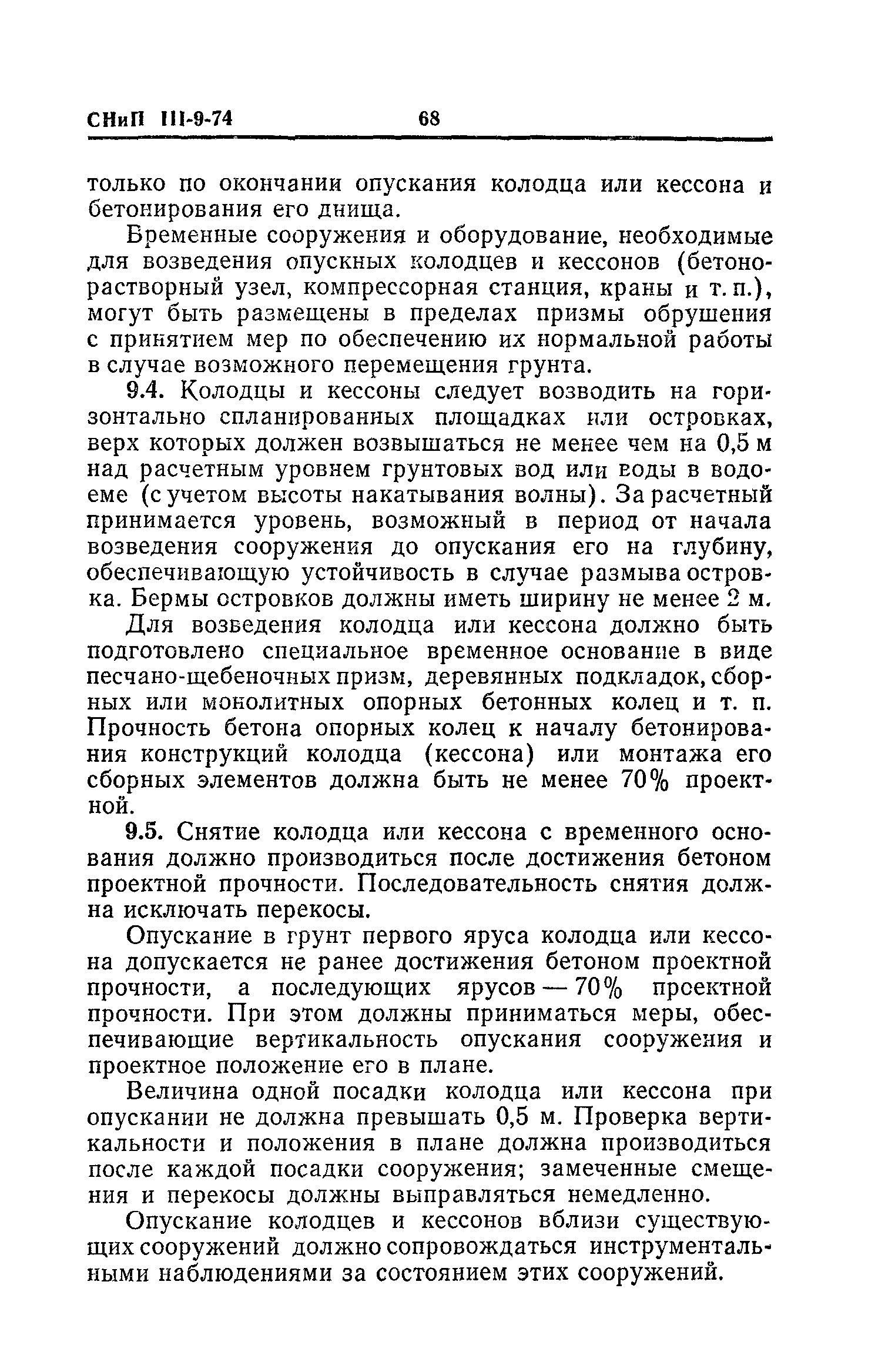 СНиП III-9-74 68

только по окончании опускания колодца или кессона и бетонирования его днища.

Временные сооружения и оборудование, необходимые для возведения опускных колодцев и кессонов (бетонорастворный узел, компрессорная станция, краны и т. п.), могут быть размещены в пределах призмы обрушения с принятием мер по обеспечению их нормальной работы в случае возможного перемещения грунта.

9.4. Колодцы и кессоны следует возводить на горизонтально спланированных площадках или островках, верх которых должен возвышаться не менее чем на 0,5 м над расчетным уровнем грунтовых вод или воды в водоеме (с учетом высоты накатывания волны). За расчетный принимается уровень, возможный в период от начала возведения сооружения до опускания его на глубину, обеспечивающую устойчивость в случае размыва островка. Бермы островков должны иметь ширину не менее 2 м.

Для возведения колодца или кессона должно быть подготовлено специальное временное основание в виде песчано-щебеночных призм, деревянных подкладок, сборных или монолитных опорных бетонных колец и т. п. Прочность бетона опорных колец к началу бетонирования конструкций колодца (кессона) или монтажа его сборных элементов должна быть не менее 70% проектной.

9.5. Снятие колодца или кессона с временного основания должно производиться после достижения бетоном проектной прочности. Последовательность снятия должна исключать перекосы.

Опускание в грунт первого яруса колодца или кессона допускается не ранее достижения бетоном проектной прочности, а последующих ярусов — 70% проектной прочности. При этом должны приниматься меры, обеспечивающие вертикальность опускания сооружения и проектное положение его в плане.

Величина одной посадки колодца или кессона при опускании не должна превышать 0,5 м. Проверка вертикальности и положения в плане должна производиться после каждой посадки сооружения; замеченные смещения и перекосы должны выправляться немедленно.

Опускание колодцев и кессонов вблизи существующих сооружений должно сопровождаться инструментальными наблюдениями за состоянием этих сооружений.